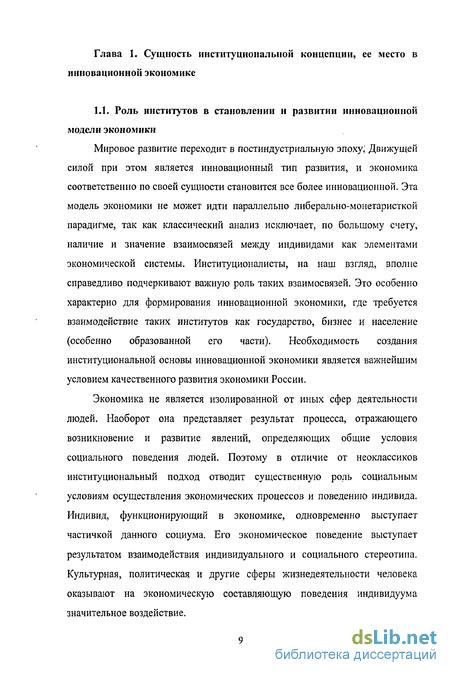 Глава 1. Сущность институциональной концепции, ее место в инновационной экономике

1.1. Роль институтов в становлении и развитии инновационной модели экономики

Мировое развитие переходит в постиндустриальную эпоху. Движущей силой при этом является инновационный тип развития, и экономика соответственно по своей сущности становится все более инновационной. Эта модель экономики не может идти параллельно либерально-монетаристкой парадигме, так как классический анализ исключает, по большому счету, наличие и значение взаимосвязей между индивидами как элементами экономической системы. Институционалисты, на наш взгляд, вполне справедливо подчеркивают важную роль таких взаимосвязей. Это особенно характерно для формирования инновационной экономики, где требуется взаимодействие таких институтов как государство, бизнес и население (особенно образованной его части). Необходимость создания институциональной основы инновационной экономики является важнейшим условием качественного развития экономики России.

Экономика не является изолированной от иных сфер деятельности людей. Наоборот она представляет результат процесса, отражающего возникновение и развитие явлений, определяющих общие условия социального поведения людей. Поэтому в отличие от неоклассиков институциональный подход отводит существенную роль социальным условиям осуществления экономических процессов и поведению индивида. Индивид, функционирующий в экономике, одновременно выступает частичкой данного социума. Его экономическое поведение выступает результатом взаимодействия индивидуального и социального стереотипа. Культурная, политическая и другие сферы жизнедеятельности человека оказывают на экономическую составляющую поведения индивидуума значительное воздействие.

9

dsLib.net
библиотека диссертаций